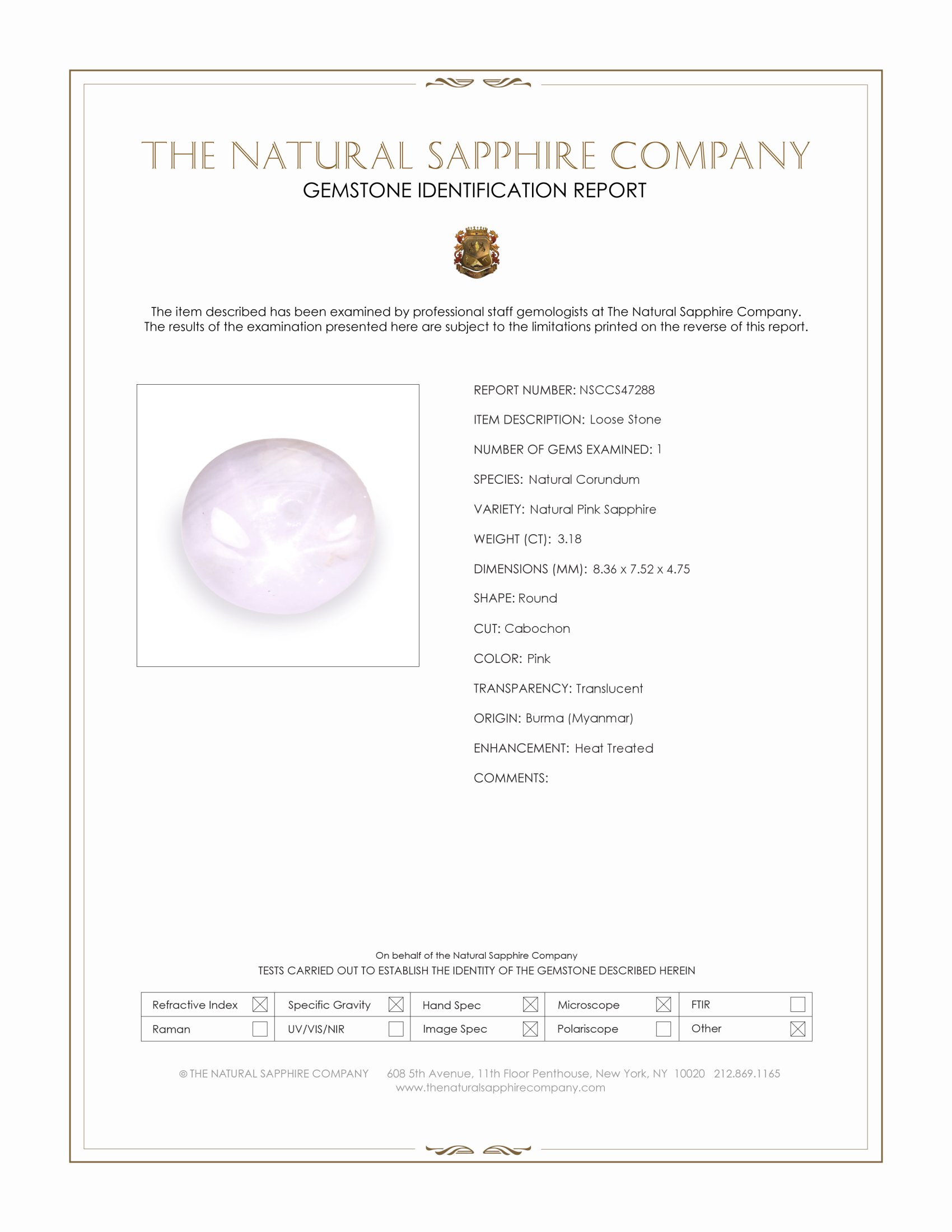 THE NATURAL SAPPHIRE COMPANY
GEMSTONE IDENTIFICATION REPORT

The item described has been examined by professional staff gemologists at The Natural Sapphire Company. The results of the examination presented here are subject to the limitations printed on the reverse of this report.

REPORT NUMBER: NSCCS47288

ITEM DESCRIPTION: Loose Stone

NUMBER OF GEMS EXAMINED: 1

SPECIES: Natural Corundum

VARIETY: Natural Pink Sapphire

WEIGHT (CT): 3.18

DIMENSIONS (MM): 8.36 x 7.52 x 4.75

SHAPE: Round

CUT: Cabochon

COLOR: Pink

TRANSPARENCY: Translucent

ORIGIN: Burma (Myanmar)

ENHANCEMENT: Heat Treated

COMMENTS:

On behalf of the Natural Sapphire Company
TESTS CARRIED OUT TO ESTABLISH THE IDENTITY OF THE GEMSTONE DESCRIBED HEREIN

| Refractive Index ☒ | Specific Gravity ☒ | Hand Spec ☒ | Microscope ☒ | FTIR ☐ |
|---|---|---|---|---|
| Raman ☐ | UV/VIS/NIR ☐ | Image Spec ☒ | Polariscope ☐ | Other ☒ |

© THE NATURAL SAPPHIRE COMPANY 608 5th Avenue, 11th Floor Penthouse, New York, NY 10020 212.869.1165
www.thenaturalsapphirecompany.com